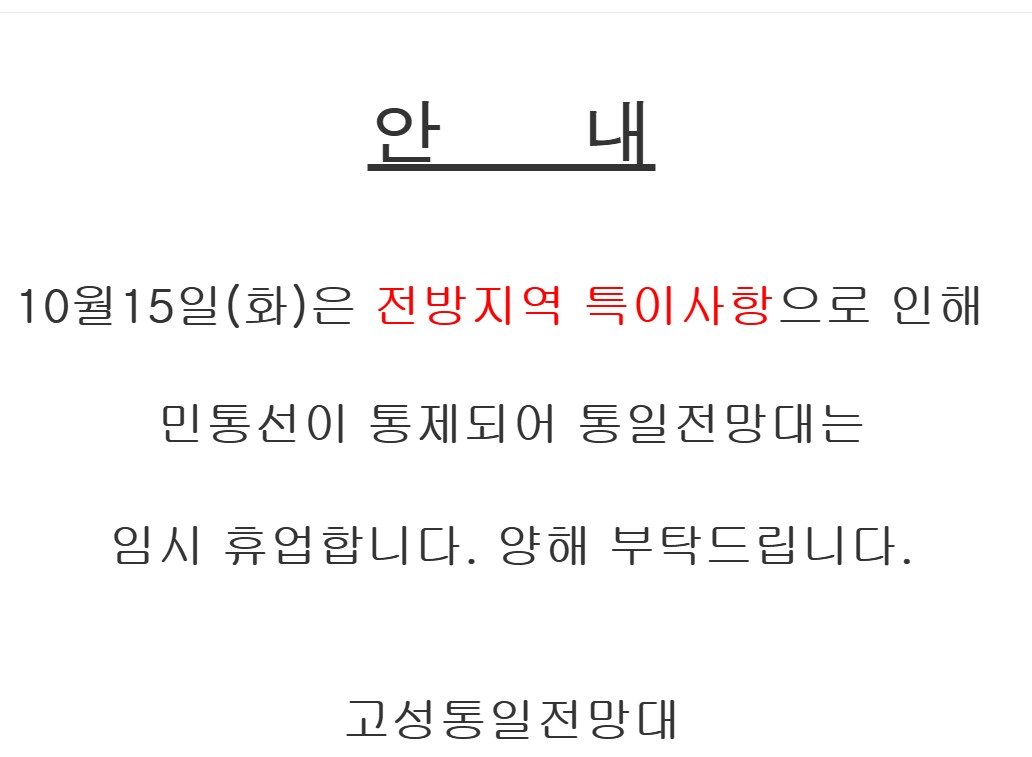 안 내

10월15일(화)은 전방지역 특이사항으로 인해

민통선이 통제되어 통일전망대는

임시 휴업합니다. 양해 부탁드립니다.

고성통일전망대